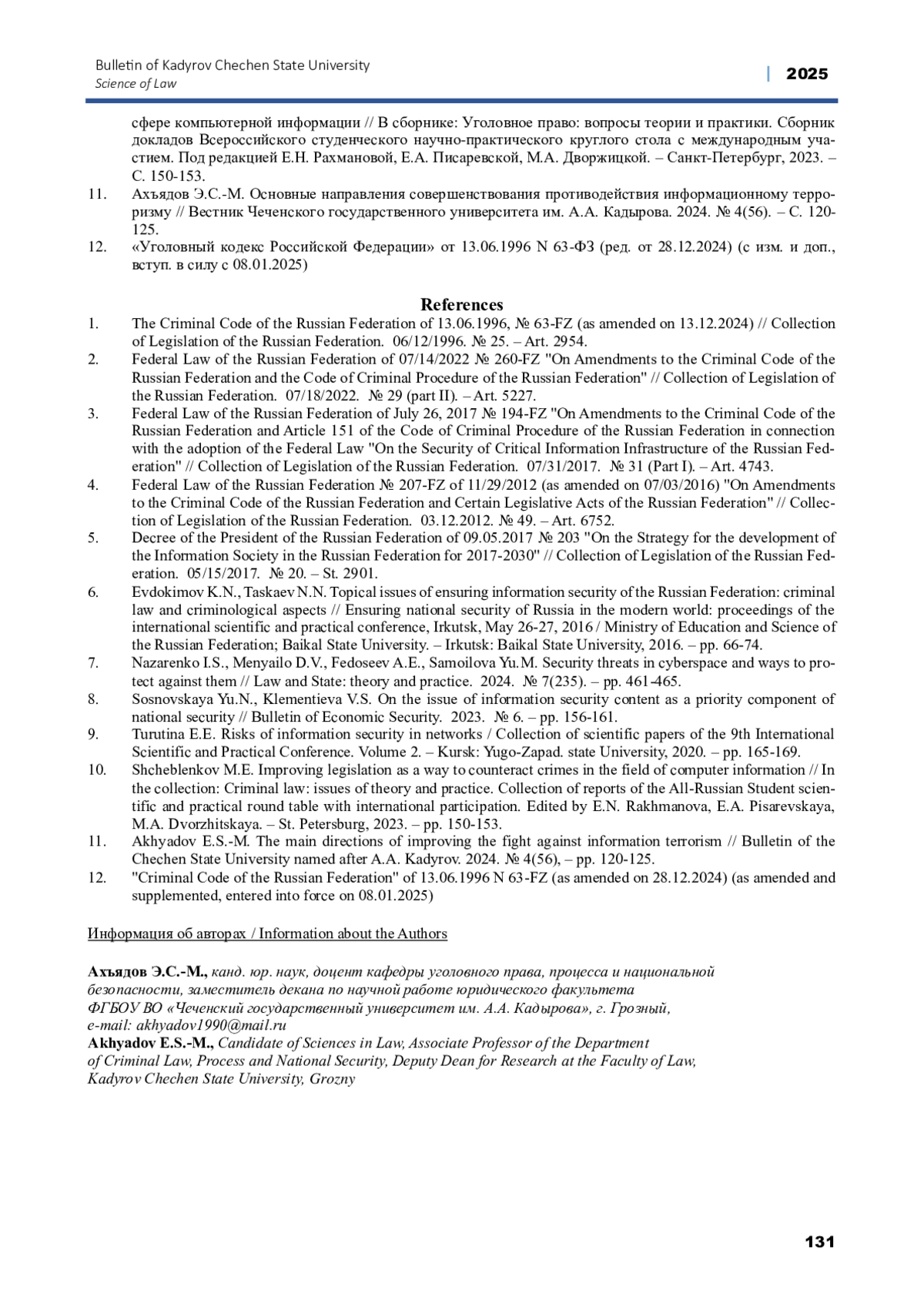 Bulletin of Kadyrov Chechen State University
Science of Law

| 2025

сфере компьютерной информации // В сборнике: Уголовное право: вопросы теории и практики. Сборник докладов Всероссийского студенческого научно-практического круглого стола с международным участием. Под редакцией Е.Н. Рахмановой, Е.А. Писаревской, М.А. Дворжицкой. – Санкт-Петербург, 2023. – С. 150-153.

11. Ахъядов Э.С.-М. Основные направления совершенствования противодействия информационному терроризму // Вестник Чеченского государственного университета им. А.А. Кадырова. 2024. № 4(56). – С. 120-125.

12. «Уголовный кодекс Российской Федерации» от 13.06.1996 N 63-ФЗ (ред. от 28.12.2024) (с изм. и доп., вступ. в силу с 08.01.2025)

References

1. The Criminal Code of the Russian Federation of 13.06.1996, № 63-FZ (as amended on 13.12.2024) // Collection of Legislation of the Russian Federation. 06/12/1996. № 25. – Art. 2954.

2. Federal Law of the Russian Federation of 07/14/2022 № 260-FZ "On Amendments to the Criminal Code of the Russian Federation and the Code of Criminal Procedure of the Russian Federation" // Collection of Legislation of the Russian Federation. 07/18/2022. № 29 (part II). – Art. 5227.

3. Federal Law of the Russian Federation of July 26, 2017 № 194-FZ "On Amendments to the Criminal Code of the Russian Federation and Article 151 of the Code of Criminal Procedure of the Russian Federation in connection with the adoption of the Federal Law "On the Security of Critical Information Infrastructure of the Russian Federation" // Collection of Legislation of the Russian Federation. 07/31/2017. № 31 (Part I). – Art. 4743.

4. Federal Law of the Russian Federation № 207-FZ of 11/29/2012 (as amended on 07/03/2016) "On Amendments to the Criminal Code of the Russian Federation and Certain Legislative Acts of the Russian Federation" // Collection of Legislation of the Russian Federation. 03.12.2012. № 49. – Art. 6752.

5. Decree of the President of the Russian Federation of 09.05.2017 № 203 "On the Strategy for the development of the Information Society in the Russian Federation for 2017-2030" // Collection of Legislation of the Russian Federation. 05/15/2017. № 20. – St. 2901.

6. Evdokimov K.N., Taskaev N.N. Topical issues of ensuring information security of the Russian Federation: criminal law and criminological aspects // Ensuring national security of Russia in the modern world: proceedings of the international scientific and practical conference, Irkutsk, May 26-27, 2016 / Ministry of Education and Science of the Russian Federation; Baikal State University. – Irkutsk: Baikal State University, 2016. – pp. 66-74.

7. Nazarenko I.S., Menyailo D.V., Fedoseev A.E., Samoilova Yu.M. Security threats in cyberspace and ways to protect against them // Law and State: theory and practice. 2024. № 7(235). – pp. 461-465.

8. Sosnovskaya Yu.N., Klementieva V.S. On the issue of information security content as a priority component of national security // Bulletin of Economic Security. 2023. № 6. – pp. 156-161.

9. Turutina E.E. Risks of information security in networks / Collection of scientific papers of the 9th International Scientific and Practical Conference. Volume 2. – Kursk: Yugo-Zapad. state University, 2020. – pp. 165-169.

10. Shcheblenkov M.E. Improving legislation as a way to counteract crimes in the field of computer information // In the collection: Criminal law: issues of theory and practice. Collection of reports of the All-Russian Student scientific and practical round table with international participation. Edited by E.N. Rakhmanova, E.A. Pisarevskaya, M.A. Dvorzhitskaya. – St. Petersburg, 2023. – pp. 150-153.

11. Akhyadov E.S.-M. The main directions of improving the fight against information terrorism // Bulletin of the Chechen State University named after A.A. Kadyrov. 2024. № 4(56), – pp. 120-125.

12. "Criminal Code of the Russian Federation" of 13.06.1996 N 63-FZ (as amended on 28.12.2024) (as amended and supplemented, entered into force on 08.01.2025)

Информация об авторах / Information about the Authors

Ахъядов Э.С.-М., канд. юр. наук, доцент кафедры уголовного права, процесса и национальной безопасности, заместитель декана по научной работе юридического факультета ФГБОУ ВО «Чеченский государственный университет им. А.А. Кадырова», г. Грозный, e-mail: akhyadov1990@mail.ru
Akhyadov E.S.-M., Candidate of Sciences in Law, Associate Professor of the Department of Criminal Law, Process and National Security, Deputy Dean for Research at the Faculty of Law, Kadyrov Chechen State University, Grozny

131